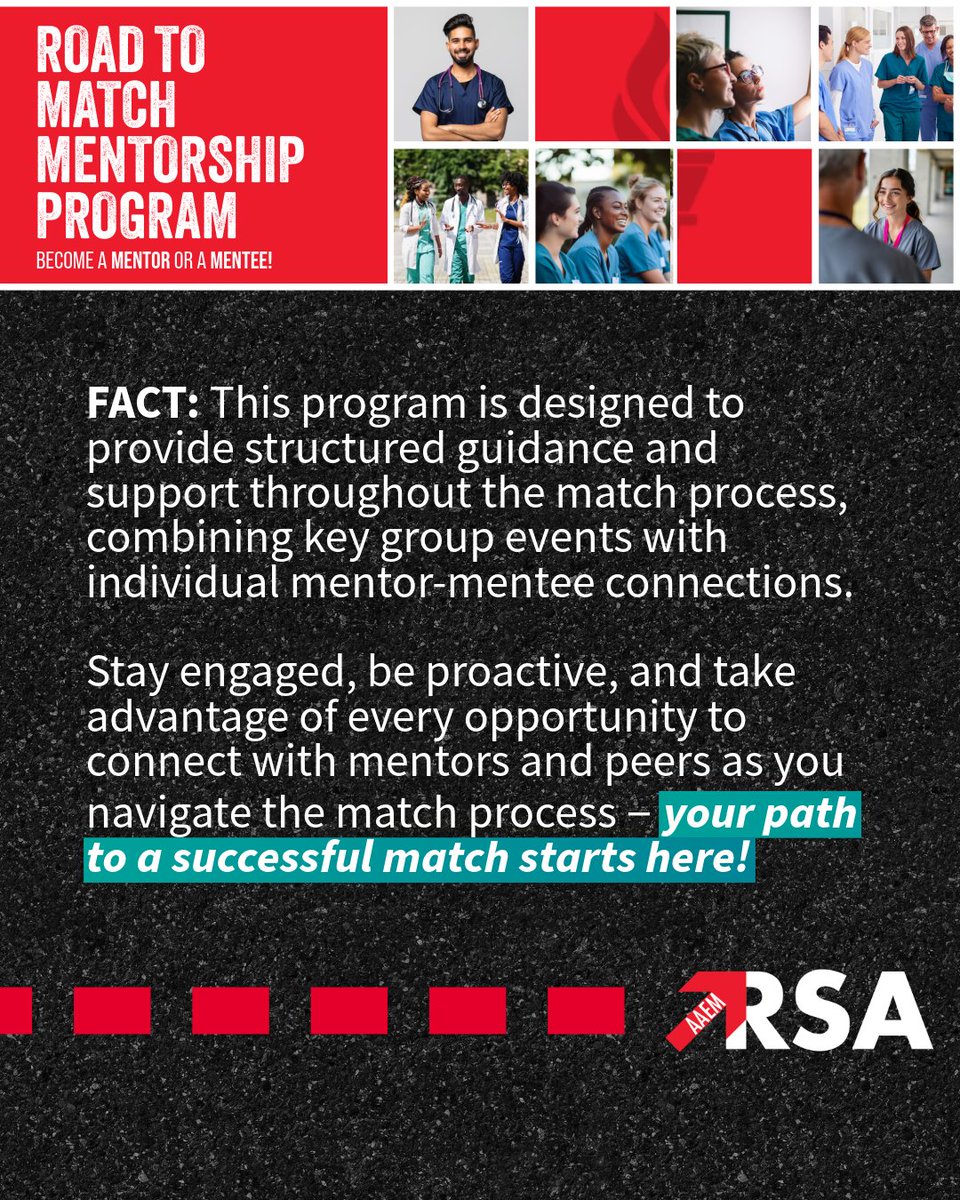 ROAD TO
MATCH
MENTORSHIP
PROGRAM
BECOME A MENTOR OR A MENTEE!

FACT: This program is designed to provide structured guidance and support throughout the match process, combining key group events with individual mentor-mentee connections.

Stay engaged, be proactive, and take advantage of every opportunity to connect with mentors and peers as you navigate the match process – your path to a successful match starts here!

AAEM RSA